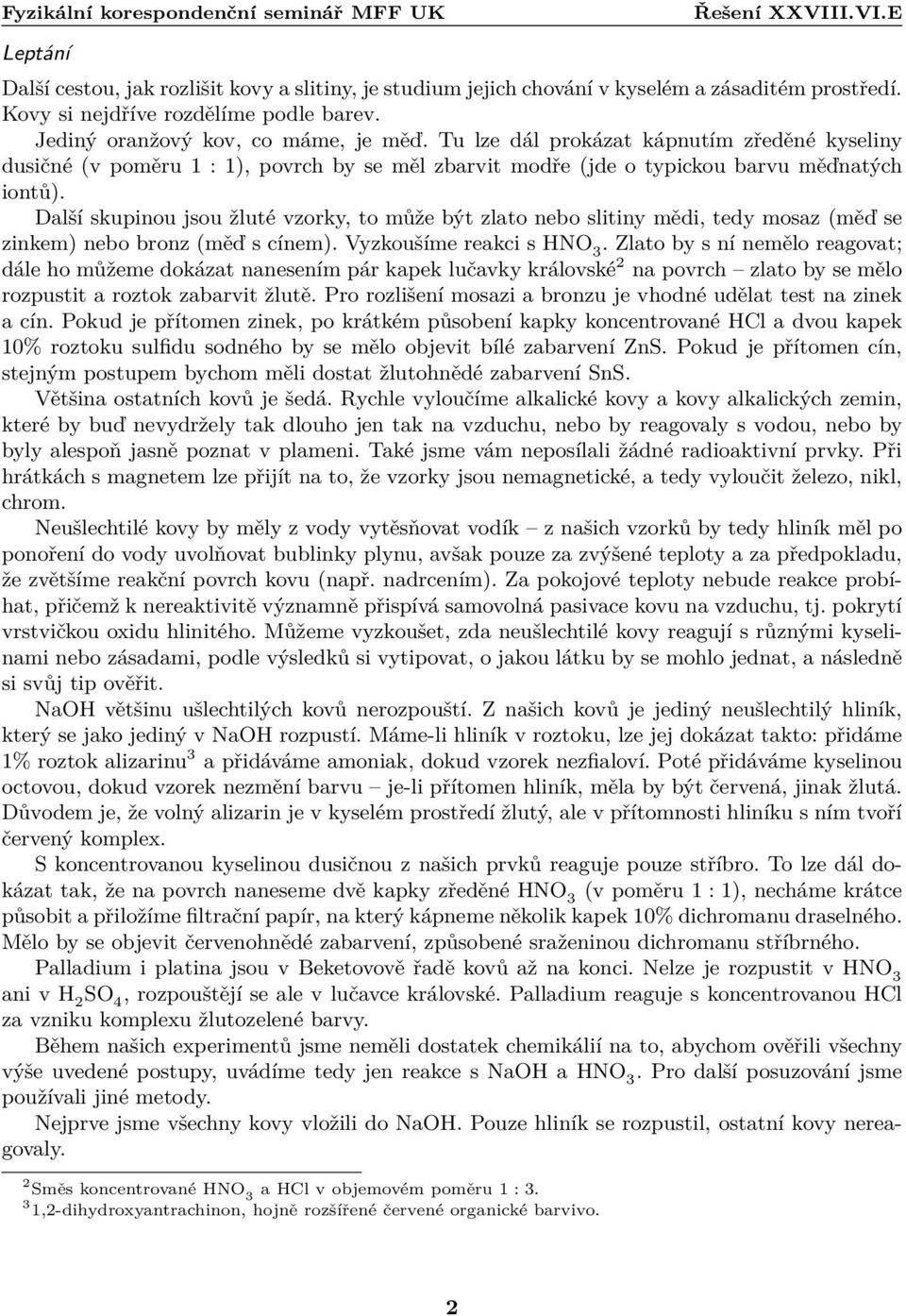 Fyzikální korespondenční seminář MFF UK Řešení XXVIII.VI.E

Leptání

Další cestou, jak rozlišit kovy a slitiny, je studium jejich chování v kyselém a zásaditém prostředí. Kovy si nejdříve rozdělíme podle barev.

Jediný oranžový kov, co máme, je měď. Tu lze dál prokázat kápnutím zředěné kyseliny dusičné (v poměru 1 : 1), povrch by se měl zbarvit modře (jde o typickou barvu měďnatých iontů).

Další skupinou jsou žluté vzorky, to může být zlato nebo slitiny mědi, tedy mosaz (měď se zinkem) nebo bronz (měď s cínem). Vyzkoušíme reakci s $HNO_3$. Zlato by s ní nemělo reagovat; dále ho můžeme dokázat nanesením pár kapek lučavky královské$^2$ na povrch – zlato by se mělo rozpustit a roztok zabarvit žlutě. Pro rozlišení mosazi a bronzu je vhodné udělat test na zinek a cín. Pokud je přítomen zinek, po krátkém působení kapky koncentrované HCl a dvou kapek 10% roztoku sulfidu sodného by se mělo objevit bílé zabarvení ZnS. Pokud je přítomen cín, stejným postupem bychom měli dostat žlutohnědé zabarvení SnS.

Většina ostatních kovů je šedá. Rychle vyloučíme alkalické kovy a kovy alkalických zemin, které by buď nevydržely tak dlouho jen tak na vzduchu, nebo by reagovaly s vodou, nebo by byly alespoň jasně poznat v plameni. Také jsme vám neposílali žádné radioaktivní prvky. Při hrátkách s magnetem lze přijít na to, že vzorky jsou nemagnetické, a tedy vyloučit železo, nikl, chrom.

Neušlechtilé kovy by měly z vody vytěsňovat vodík – z našich vzorků by tedy hliník měl po ponoření do vody uvolňovat bublinky plynu, avšak pouze za zvýšené teploty a za předpokladu, že zvětšíme reakční povrch kovu (např. nadrcením). Za pokojové teploty nebude reakce probíhat, přičemž k nereaktivitě významně přispívá samovolná pasivace kovu na vzduchu, tj. pokrytí vrstvičkou oxidu hlinitého. Můžeme vyzkoušet, zda neušlechtilé kovy reagují s různými kyselinami nebo zásadami, podle výsledků si vytipovat, o jakou látku by se mohlo jednat, a následně si svůj tip ověřit.

NaOH většinu ušlechtilých kovů nerozpouští. Z našich kovů je jediný neušlechtilý hliník, který se jako jediný v NaOH rozpustí. Máme-li hliník v roztoku, lze jej dokázat takto: přidáme 1% roztok alizarinu$^3$ a přidáváme amoniak, dokud vzorek nezfialoví. Poté přidáváme kyselinu octovou, dokud vzorek nezmění barvu – je-li přítomen hliník, měla by být červená, jinak žlutá. Důvodem je, že volný alizarin je v kyselém prostředí žlutý, ale v přítomnosti hliníku s ním tvoří červený komplex.

S koncentrovanou kyselinou dusičnou z našich prvků reaguje pouze stříbro. To lze dál dokázat tak, že na povrch naneseme dvě kapky zředěné $HNO_3$ (v poměru 1 : 1), necháme krátce působit a přiložíme filtrační papír, na který kápneme několik kapek 10% dichromanu draselného. Mělo by se objevit červenohnědé zabarvení, způsobené sraženinou dichromanu stříbrného.

Palladium i platina jsou v Beketovově řadě kovů až na konci. Nelze je rozpustit v $HNO_3$ ani v $H_2SO_4$, rozpouštějí se ale v lučavce královské. Palladium reaguje s koncentrovanou HCl za vzniku komplexu žlutozelené barvy.

Během našich experimentů jsme neměli dostatek chemikálií na to, abychom ověřili všechny výše uvedené postupy, uvádíme tedy jen reakce s NaOH a $HNO_3$. Pro další posuzování jsme používali jiné metody.

Nejprve jsme všechny kovy vložili do NaOH. Pouze hliník se rozpustil, ostatní kovy nereagovaly.

$^2$Směs koncentrované $HNO_3$ a HCl v objemovém poměru 1 : 3.
$^3$1,2-dihydroxyantrachinon, hojně rozšířené červené organické barvivo.

2